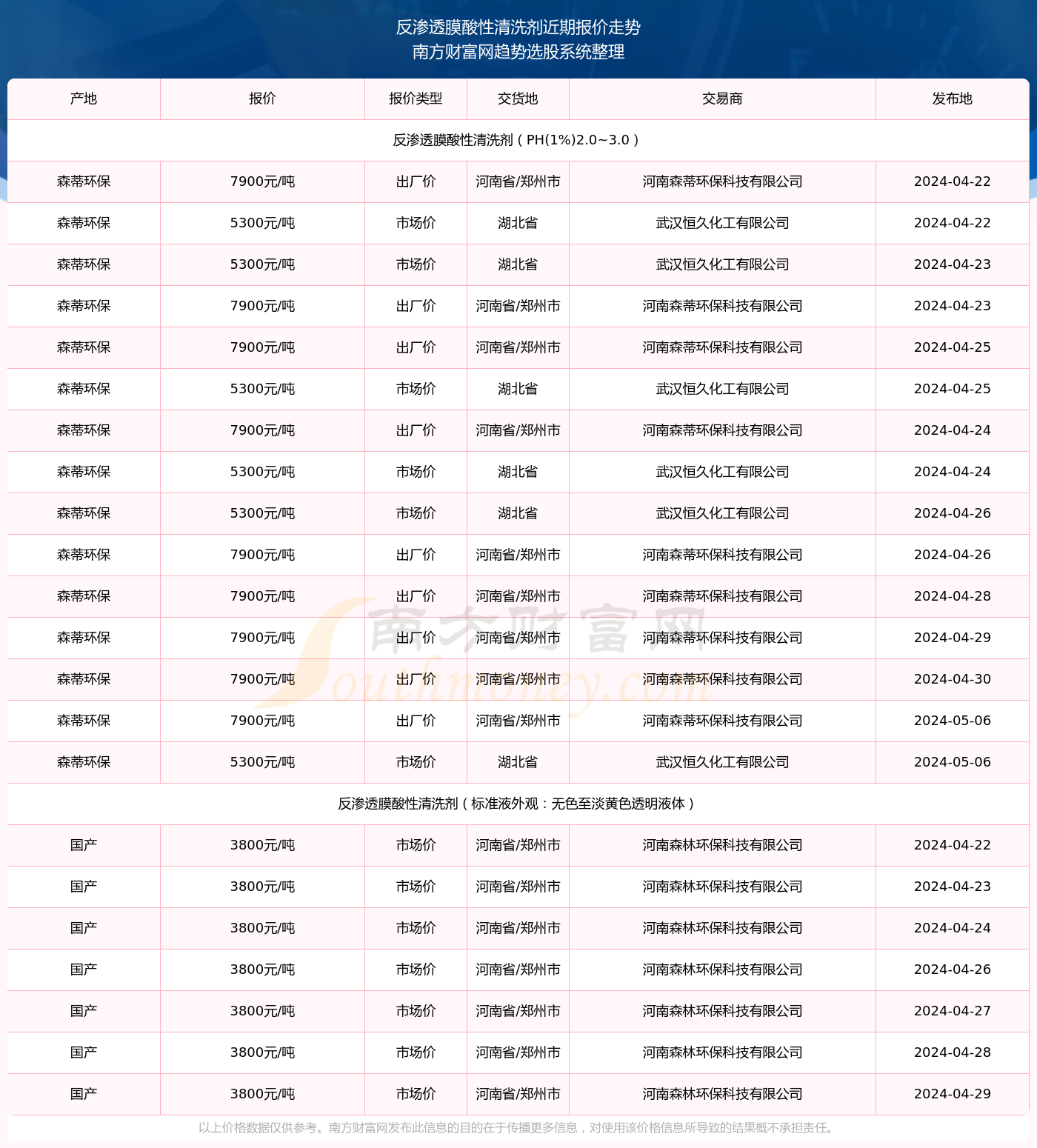 反渗透膜酸性清洗剂近期报价走势
南方财富网趋势选股系统整理

| 产地 | 报价 | 报价类型 | 交货地 | 交易商 | 发布地 |
|---|---|---|---|---|---|
| 反渗透膜酸性清洗剂（PH(1%)2.0~3.0） | | | | | |
| 森蒂环保 | 7900元/吨 | 出厂价 | 河南省/郑州市 | 河南森蒂环保科技有限公司 | 2024-04-22 |
| 森蒂环保 | 5300元/吨 | 市场价 | 湖北省 | 武汉恒久化工有限公司 | 2024-04-22 |
| 森蒂环保 | 5300元/吨 | 市场价 | 湖北省 | 武汉恒久化工有限公司 | 2024-04-23 |
| 森蒂环保 | 7900元/吨 | 出厂价 | 河南省/郑州市 | 河南森蒂环保科技有限公司 | 2024-04-23 |
| 森蒂环保 | 7900元/吨 | 出厂价 | 河南省/郑州市 | 河南森蒂环保科技有限公司 | 2024-04-25 |
| 森蒂环保 | 5300元/吨 | 市场价 | 湖北省 | 武汉恒久化工有限公司 | 2024-04-25 |
| 森蒂环保 | 7900元/吨 | 出厂价 | 河南省/郑州市 | 河南森蒂环保科技有限公司 | 2024-04-24 |
| 森蒂环保 | 5300元/吨 | 市场价 | 湖北省 | 武汉恒久化工有限公司 | 2024-04-24 |
| 森蒂环保 | 5300元/吨 | 市场价 | 湖北省 | 武汉恒久化工有限公司 | 2024-04-26 |
| 森蒂环保 | 7900元/吨 | 出厂价 | 河南省/郑州市 | 河南森蒂环保科技有限公司 | 2024-04-26 |
| 森蒂环保 | 7900元/吨 | 出厂价 | 河南省/郑州市 | 河南森蒂环保科技有限公司 | 2024-04-28 |
| 森蒂环保 | 7900元/吨 | 出厂价 | 河南省/郑州市 | 河南森蒂环保科技有限公司 | 2024-04-29 |
| 森蒂环保 | 7900元/吨 | 出厂价 | 河南省/郑州市 | 河南森蒂环保科技有限公司 | 2024-04-30 |
| 森蒂环保 | 7900元/吨 | 出厂价 | 河南省/郑州市 | 河南森蒂环保科技有限公司 | 2024-05-06 |
| 森蒂环保 | 5300元/吨 | 市场价 | 湖北省 | 武汉恒久化工有限公司 | 2024-05-06 |
| 反渗透膜酸性清洗剂（标准液外观：无色至淡黄色透明液体） | | | | | |
| 国产 | 3800元/吨 | 市场价 | 河南省/郑州市 | 河南森林环保科技有限公司 | 2024-04-22 |
| 国产 | 3800元/吨 | 市场价 | 河南省/郑州市 | 河南森林环保科技有限公司 | 2024-04-23 |
| 国产 | 3800元/吨 | 市场价 | 河南省/郑州市 | 河南森林环保科技有限公司 | 2024-04-24 |
| 国产 | 3800元/吨 | 市场价 | 河南省/郑州市 | 河南森林环保科技有限公司 | 2024-04-26 |
| 国产 | 3800元/吨 | 市场价 | 河南省/郑州市 | 河南森林环保科技有限公司 | 2024-04-27 |
| 国产 | 3800元/吨 | 市场价 | 河南省/郑州市 | 河南森林环保科技有限公司 | 2024-04-28 |
| 国产 | 3800元/吨 | 市场价 | 河南省/郑州市 | 河南森林环保科技有限公司 | 2024-04-29 |

南方财富网 Southmoney.com

以上价格数据仅供参考。南方财富网发布此信息的目的在于传播更多信息，对使用该价格信息所导致的结果概不承担责任。